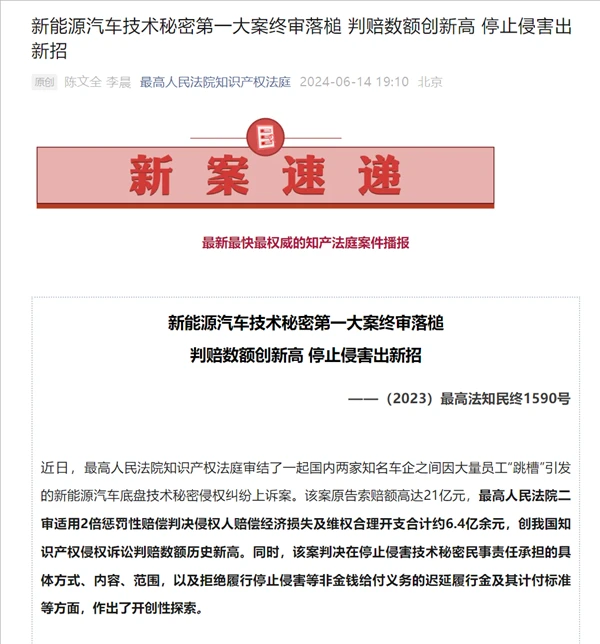 新能源汽车技术秘密第一大案终审落槌 判赔数额创新高 停止侵害出新招

原创 陈文全 李晨 最高人民法院知识产权法庭 2024-06-14 19:10 北京

新 案 速 递

最新最快最权威的知产法庭案件播报

新能源汽车技术秘密第一大案终审落槌
判赔数额创新高 停止侵害出新招

——（2023）最高法知民终1590号

近日，最高人民法院知识产权法庭审结了一起国内两家知名车企之间因大量员工“跳槽”引发的新能源汽车底盘技术秘密侵权纠纷上诉案。该案原告索赔额高达21亿元，最高人民法院二审适用2倍惩罚性赔偿判决侵权人赔偿经济损失及维权合理开支合计约6.4亿余元，创我国知识产权侵权诉讼判赔数额历史新高。同时，该案判决在停止侵害技术秘密民事责任承担的具体方式、内容、范围，以及拒绝履行停止侵害等非金钱给付义务的迟延履行金及其计付标准等方面，作出了开创性探索。